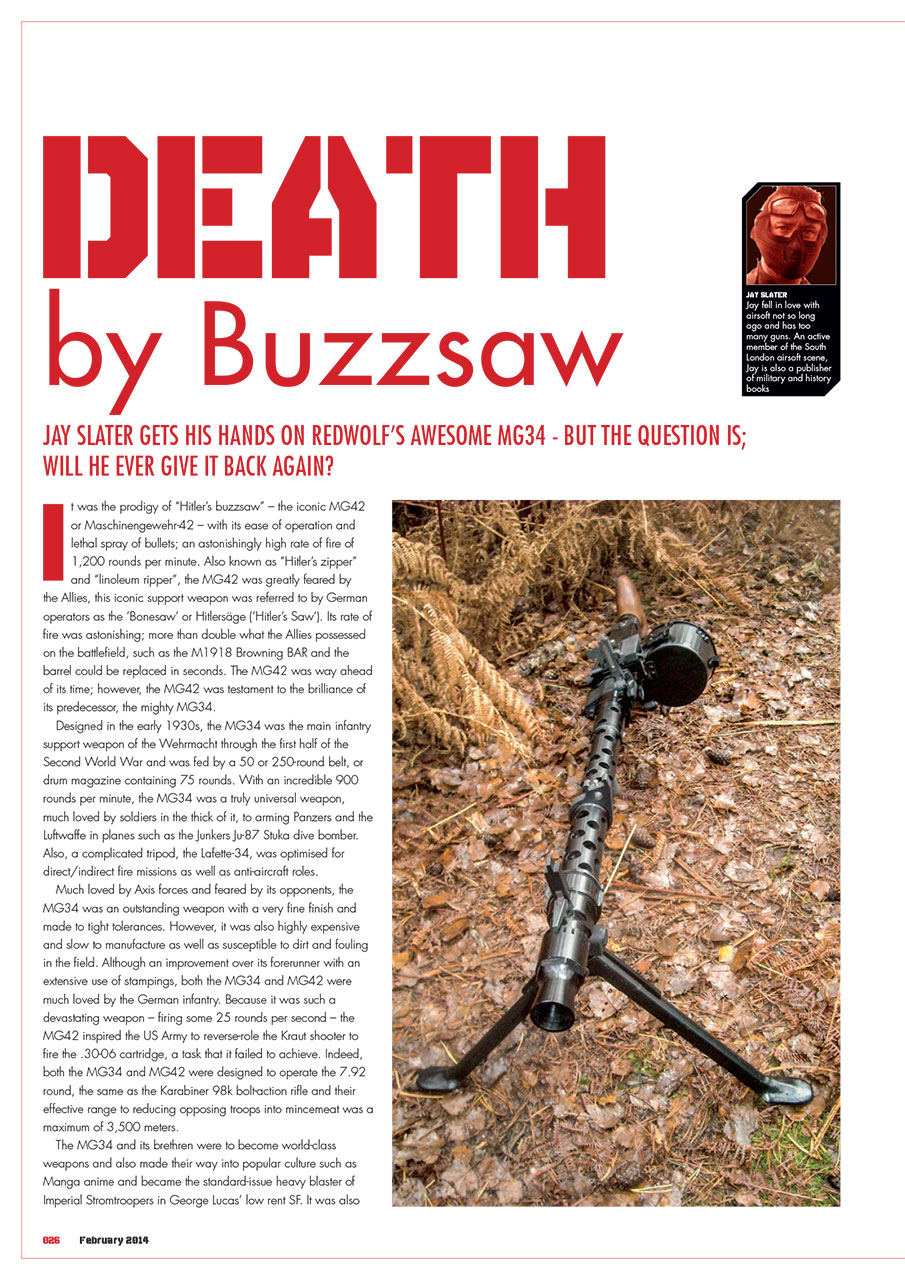 DEATH
by Buzzsaw

JAY SLATER
Jay fell in love with airsoft not so long ago and has too many guns. An active member of the South London airsoft scene, Jay is also a publisher of military and history books

JAY SLATER GETS HIS HANDS ON REDWOLF'S AWESOME MG34 - BUT THE QUESTION IS; WILL HE EVER GIVE IT BACK AGAIN?

It was the prodigy of "Hitler's buzzsaw" – the iconic MG42 or Maschinengewehr-42 – with its ease of operation and lethal spray of bullets; an astonishingly high rate of fire of 1,200 rounds per minute. Also known as "Hitler's zipper" and "linoleum ripper", the MG42 was greatly feared by the Allies, this iconic support weapon was referred to by German operators as the 'Bonesaw' or Hitlersäge ('Hitler's Saw'). Its rate of fire was astonishing; more than double what the Allies possessed on the battlefield, such as the M1918 Browning BAR and the barrel could be replaced in seconds. The MG42 was way ahead of its time; however, the MG42 was testament to the brilliance of its predecessor, the mighty MG34.

Designed in the early 1930s, the MG34 was the main infantry support weapon of the Wehrmacht through the first half of the Second World War and was fed by a 50 or 250-round belt, or drum magazine containing 75 rounds. With an incredible 900 rounds per minute, the MG34 was a truly universal weapon, much loved by soldiers in the thick of it, to arming Panzers and the Luftwaffe in planes such as the Junkers Ju-87 Stuka dive bomber. Also, a complicated tripod, the Lafette-34, was optimised for direct/indirect fire missions as well as anti-aircraft roles.

Much loved by Axis forces and feared by its opponents, the MG34 was an outstanding weapon with a very fine finish and made to tight tolerances. However, it was also highly expensive and slow to manufacture as well as susceptible to dirt and fouling in the field. Although an improvement over its forerunner with an extensive use of stampings, both the MG34 and MG42 were much loved by the German infantry. Because it was such a devastating weapon – firing some 25 rounds per second – the MG42 inspired the US Army to reverse-role the Kraut shooter to fire the .30-06 cartridge, a task that it failed to achieve. Indeed, both the MG34 and MG42 were designed to operate the 7.92 round, the same as the Karabiner 98k bolt-action rifle and their effective range to reducing opposing troops into mincemeat was a maximum of 3,500 meters.

The MG34 and its brethren were to become world-class weapons and also made their way into popular culture such as Manga anime and became the standard-issue heavy blaster of Imperial Stromtroopers in George Lucas' low rent SF. It was also

026 February 2014